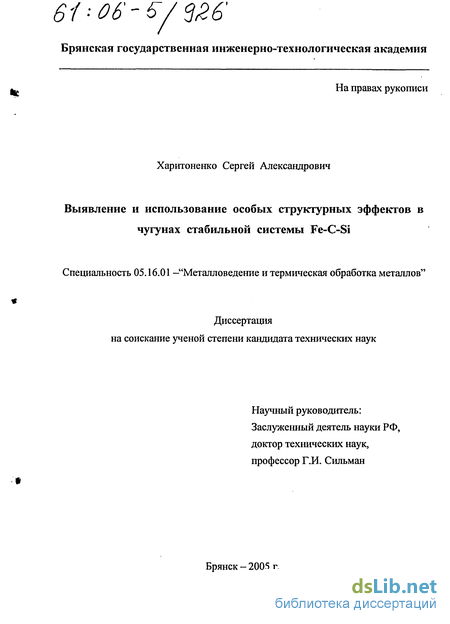 61:06-5/926

Брянская государственная инженерно-технологическая академия

На правах рукописи

Харитоненко Сергей Александрович

Выявление и использование особых структурных эффектов в чугунах стабильной системы Fe-C-Si

Специальность 05.16.01 –“Металловедение и термическая обработка металлов”

Диссертация
на соискание ученой степени кандидата технических наук

Научный руководитель:
Заслуженный деятель науки РФ,
доктор технических наук,
профессор Г.И. Сильман

Брянск – 2005 г.

dsLib.net
библиотека диссертаций